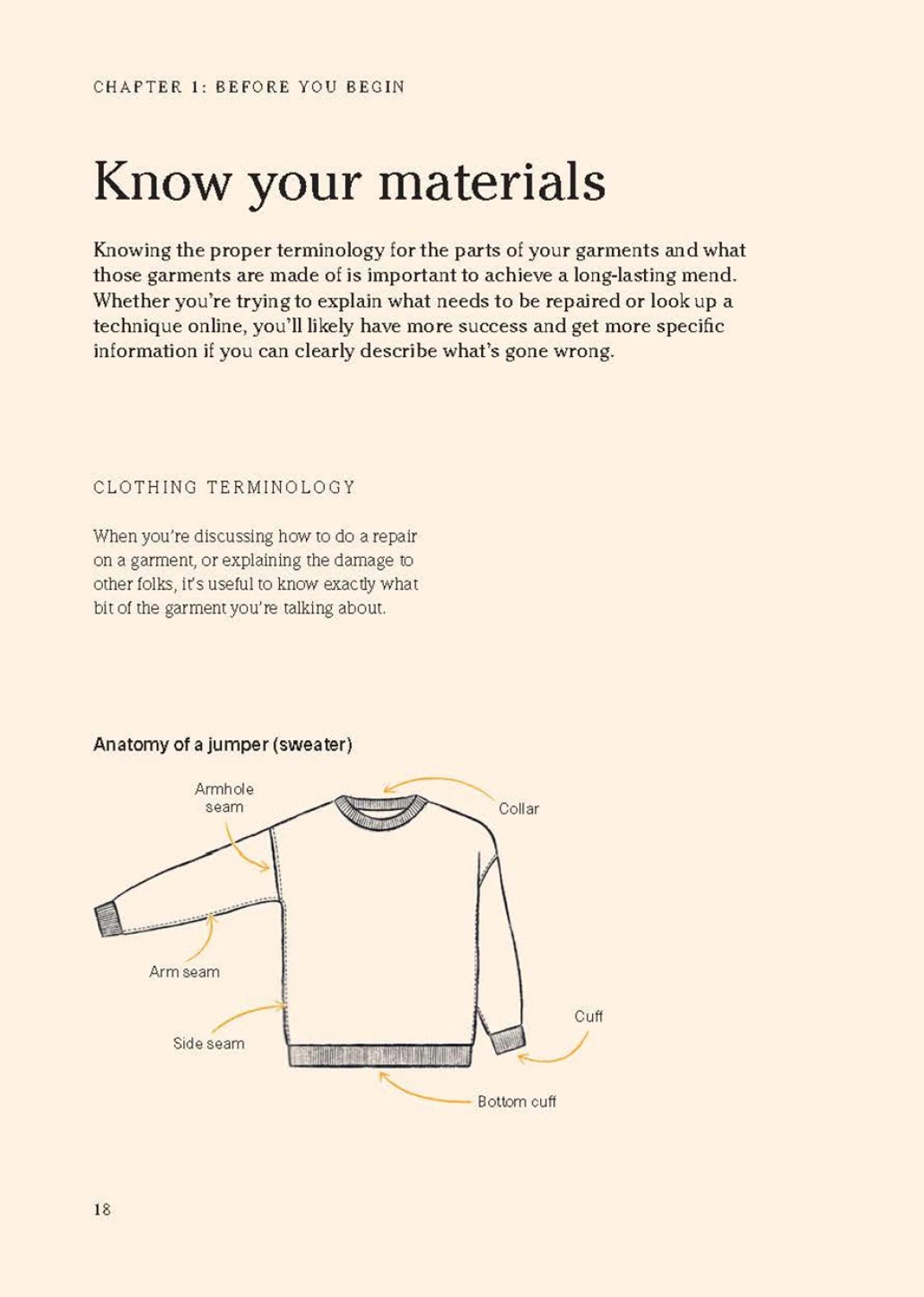 CHAPTER 1: BEFORE YOU BEGIN

Know your materials

Knowing the proper terminology for the parts of your garments and what those garments are made of is important to achieve a long-lasting mend. Whether you're trying to explain what needs to be repaired or look up a technique online, you'll likely have more success and get more specific information if you can clearly describe what's gone wrong.

CLOTHING TERMINOLOGY

When you're discussing how to do a repair on a garment, or explaining the damage to other folks, it's useful to know exactly what bit of the garment you're talking about.

Anatomy of a jumper (sweater)

Armhole seam

Collar

Arm seam

Side seam

Cuff

Bottom cuff

18